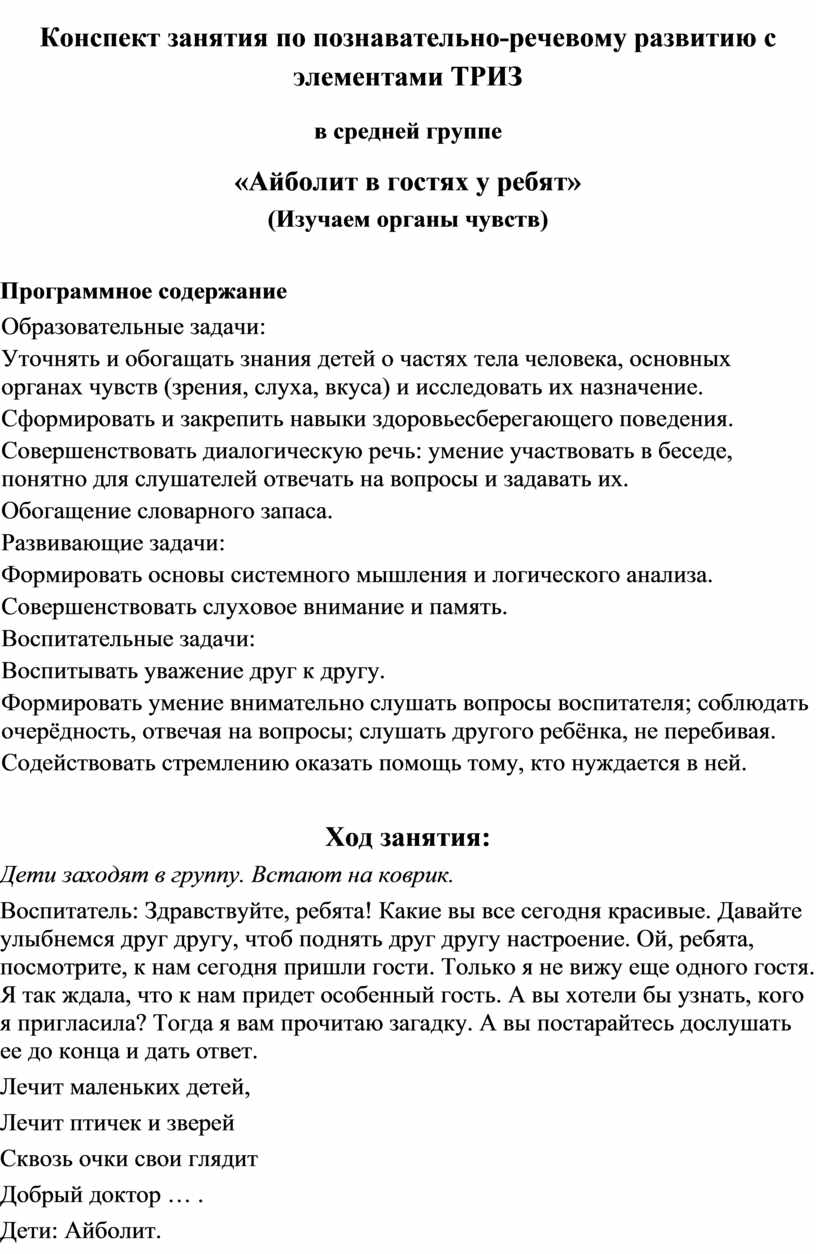 Конспект занятия по познавательно-речевому развитию с элементами ТРИЗ

в средней группе

«Айболит в гостях у ребят»
(Изучаем органы чувств)

Программное содержание
Образовательные задачи:
Уточнять и обогащать знания детей о частях тела человека, основных органах чувств (зрения, слуха, вкуса) и исследовать их назначение.
Сформировать и закрепить навыки здоровьесберегающего поведения.
Совершенствовать диалогическую речь: умение участвовать в беседе, понятно для слушателей отвечать на вопросы и задавать их.
Обогащение словарного запаса.
Развивающие задачи:
Формировать основы системного мышления и логического анализа.
Совершенствовать слуховое внимание и память.
Воспитательные задачи:
Воспитывать уважение друг к другу.
Формировать умение внимательно слушать вопросы воспитателя; соблюдать очерёдность, отвечая на вопросы; слушать другого ребёнка, не перебивая.
Содействовать стремлению оказать помощь тому, кто нуждается в ней.

Ход занятия:
Дети заходят в группу. Встают на коврик.
Воспитатель: Здравствуйте, ребята! Какие вы все сегодня красивые. Давайте улыбнемся друг другу, чтоб поднять друг другу настроение. Ой, ребята, посмотрите, к нам сегодня пришли гости. Только я не вижу еще одного гостя. Я так ждала, что к нам придет особенный гость. А вы хотели бы узнать, кого я пригласила? Тогда я вам прочитаю загадку. А вы постарайтесь дослушать ее до конца и дать ответ.
Лечит маленьких детей,
Лечит птичек и зверей
Сквозь очки свои глядит
Добрый доктор … .
Дети: Айболит.